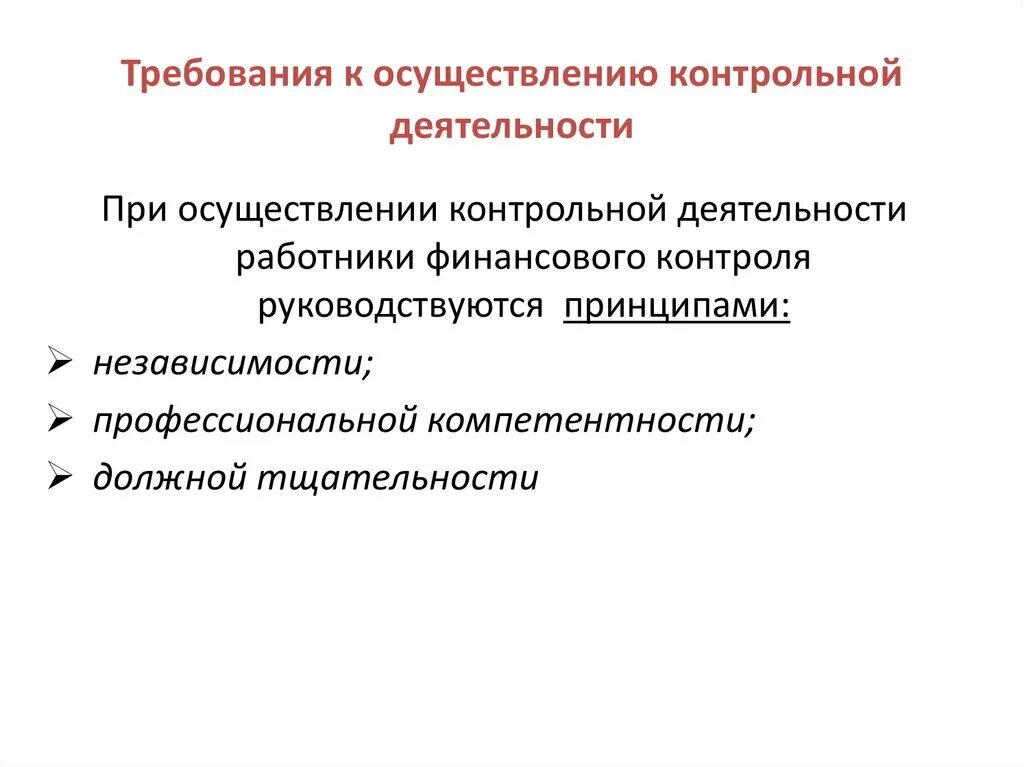 Требования к осуществлению контрольной деятельности

При осуществлении контрольной деятельности работники финансового контроля руководствуются принципами:

➢ независимости;
➢ профессиональной компетентности;
➢ должной тщательности